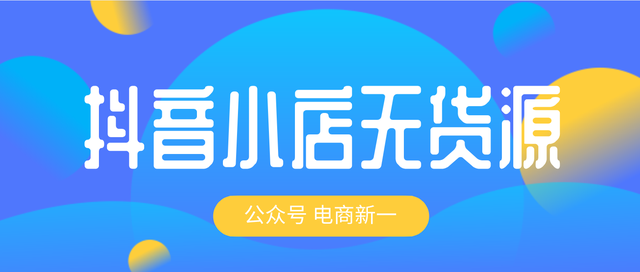 抖音小店无货源

公众号 电商新一